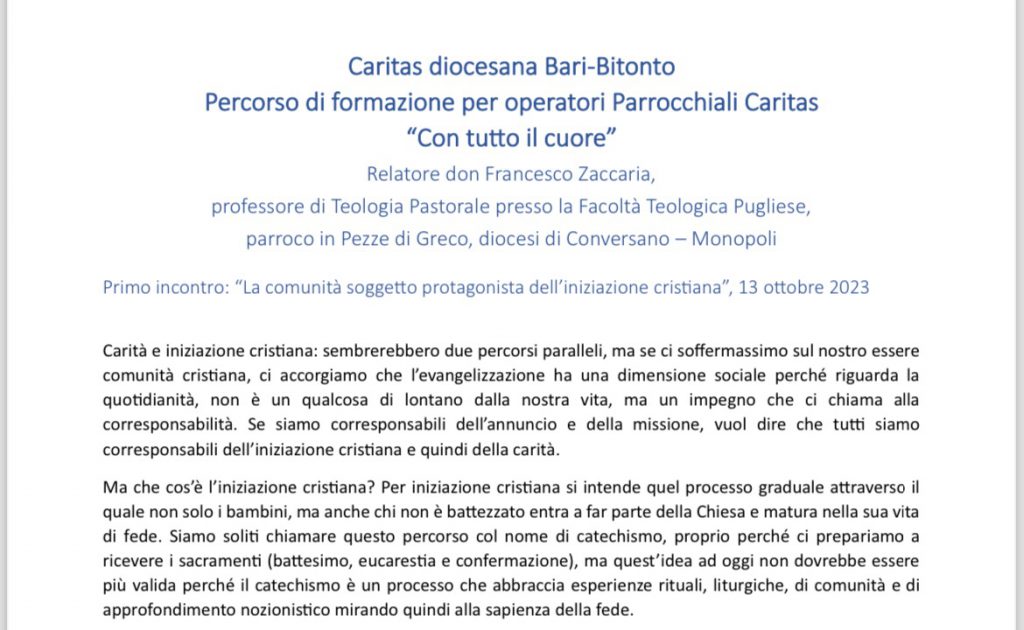 Caritas diocesana Bari-Bitonto
Percorso di formazione per operatori Parrocchiali Caritas
“Con tutto il cuore”
Relatore don Francesco Zaccaria,
professore di Teologia Pastorale presso la Facoltà Teologica Pugliese,
parroco in Pezze di Greco, diocesi di Conversano – Monopoli

Primo incontro: “La comunità soggetto protagonista dell’iniziazione cristiana”, 13 ottobre 2023

Carità e iniziazione cristiana: sembrerebbero due percorsi paralleli, ma se ci soffermassimo sul nostro essere comunità cristiana, ci accorgiamo che l’evangelizzazione ha una dimensione sociale perché riguarda la quotidianità, non è un qualcosa di lontano dalla nostra vita, ma un impegno che ci chiama alla corresponsabilità. Se siamo corresponsabili dell’annuncio e della missione, vuol dire che tutti siamo corresponsabili dell’iniziazione cristiana e quindi della carità.

Ma che cos’è l’iniziazione cristiana? Per iniziazione cristiana si intende quel processo graduale attraverso il quale non solo i bambini, ma anche chi non è battezzato entra a far parte della Chiesa e matura nella sua vita di fede. Siamo soliti chiamare questo percorso col nome di catechismo, proprio perché ci prepariamo a ricevere i sacramenti (battesimo, eucarestia e confermazione), ma quest’idea ad oggi non dovrebbe essere più valida perché il catechismo è un processo che abbraccia esperienze rituali, liturgiche, di comunità e di approfondimento nozionistico mirando quindi alla sapienza della fede.